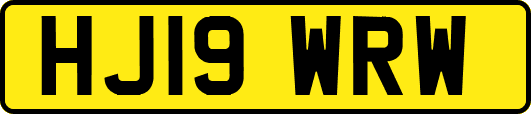 HJ19 WRW